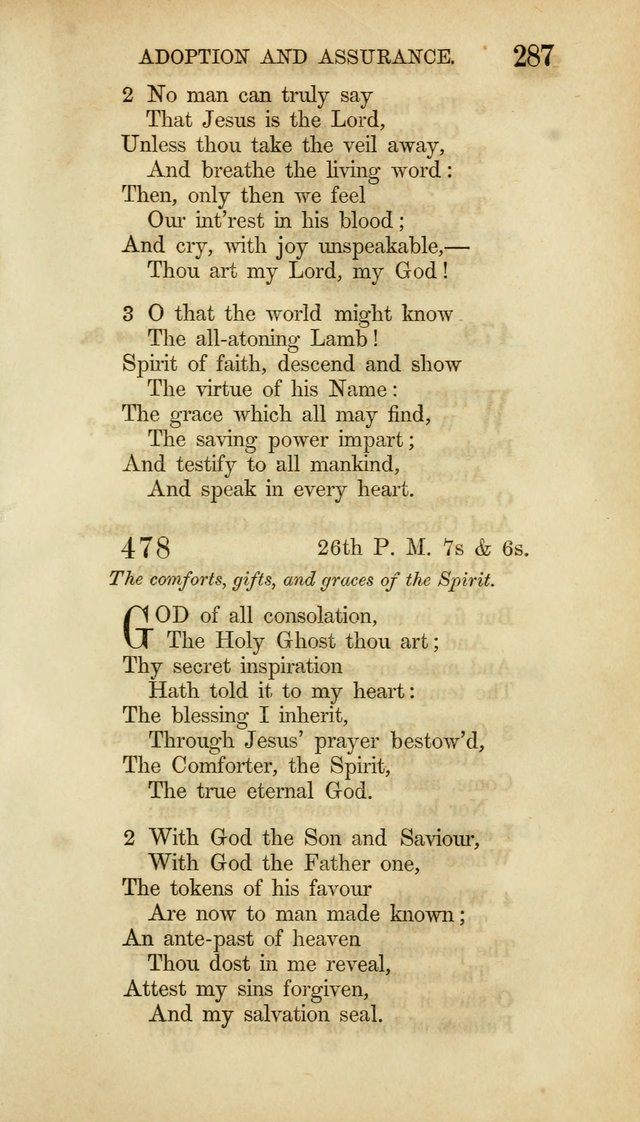 ADOPTION AND ASSURANCE. 287

2 No man can truly say
That Jesus is the Lord,
Unless thou take the veil away,
And breathe the living word:
Then, only then we feel
Our int'rest in his blood;
And cry, with joy unspeakable,—
Thou art my Lord, my God!

3 O that the world might know
The all-atoning Lamb!
Spirit of faith, descend and show
The virtue of his Name:
The grace which all may find,
The saving power impart;
And testify to all mankind,
And speak in every heart.

478 26th P. M. 7s & 6s.

The comforts, gifts, and graces of the Spirit.

GOD of all consolation,
The Holy Ghost thou art;
Thy secret inspiration
Hath told it to my heart:
The blessing I inherit,
Through Jesus' prayer bestow'd,
The Comforter, the Spirit,
The true eternal God.

2 With God the Son and Saviour,
With God the Father one,
The tokens of his favour
Are now to man made known;
An ante-past of heaven
Thou dost in me reveal,
Attest my sins forgiven,
And my salvation seal.